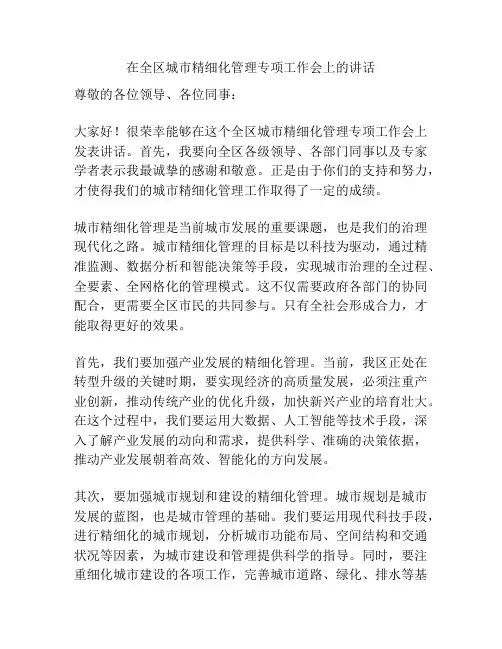 在全区城市精细化管理专项工作会上的讲话

尊敬的各位领导、各位同事：

大家好！很荣幸能够在这个全区城市精细化管理专项工作会上发表讲话。首先，我要向全区各级领导、各部门同事以及专家学者表示我最诚挚的感谢和敬意。正是由于你们的支持和努力，才使得我们的城市精细化管理工作取得了一定的成绩。

城市精细化管理是当前城市发展的重要课题，也是我们的治理现代化之路。城市精细化管理的目标是以科技为驱动，通过精准监测、数据分析和智能决策等手段，实现城市治理的全过程、全要素、全网格化的管理模式。这不仅需要政府各部门的协同配合，更需要全区市民的共同参与。只有全社会形成合力，才能取得更好的效果。

首先，我们要加强产业发展的精细化管理。当前，我区正处在转型升级的关键时期，要实现经济的高质量发展，必须注重产业创新，推动传统产业的优化升级，加快新兴产业的培育壮大。在这个过程中，我们要运用大数据、人工智能等技术手段，深入了解产业发展的动向和需求，提供科学、准确的决策依据，推动产业发展朝着高效、智能化的方向发展。

其次，要加强城市规划和建设的精细化管理。城市规划是城市发展的蓝图，也是城市管理的基础。我们要运用现代科技手段，进行精细化的城市规划，分析城市功能布局、空间结构和交通状况等因素，为城市建设和管理提供科学的指导。同时，要注重细化城市建设的各项工作，完善城市道路、绿化、排水等基